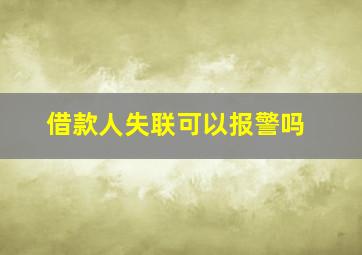 借款人失联可以报警吗